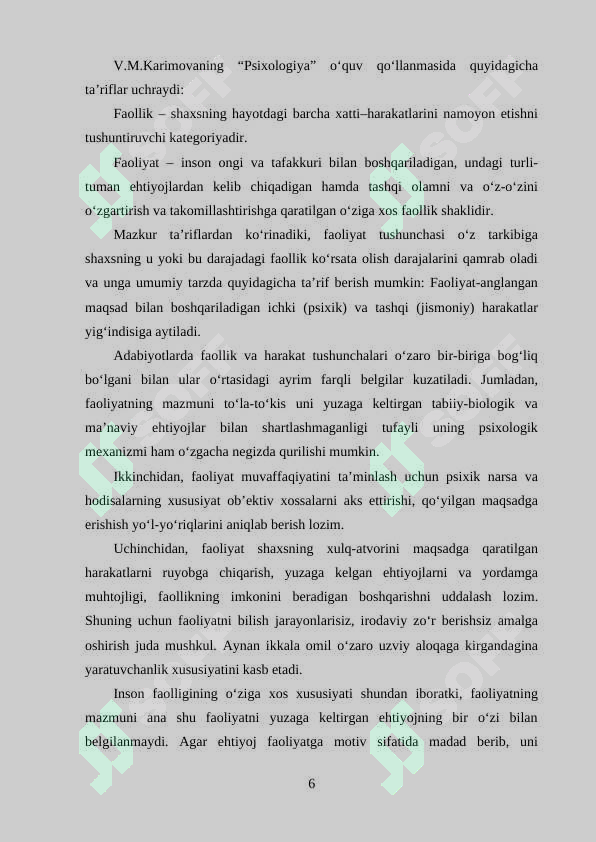 V.M.Karimovaning “Psixologiya” o‘quv qo‘llanmasida quyidagicha ta’riflar uchraydi:

Faollik – shaxsning hayotdagi barcha xatti–harakatlarini namoyon etishni tushuntiruvchi kategoriyadir.

Faoliyat – inson ongi va tafakkuri bilan boshqariladigan, undagi turli-tuman ehtiyojlardan kelib chiqadigan hamda tashqi olamni va o‘z-o‘zini o‘zgartirish va takomillashtirishga qaratilgan o‘ziga xos faollik shaklidir.

Mazkur ta’riflardan ko‘rinadiki, faoliyat tushunchasi o‘z tarkibiga shaxsning u yoki bu darajadagi faollik ko‘rsata olish darajalarini qamrab oladi va unga umumiy tarzda quyidagicha ta’rif berish mumkin: Faoliyat-anglangan maqsad bilan boshqariladigan ichki (psixik) va tashqi (jismoniy) harakatlar yig‘indisiga aytiladi.

Adabiyotlarda faollik va harakat tushunchalari o‘zaro bir-biriga bog‘liq bo‘lgani bilan ular o‘rtasidagi ayrim farqli belgilar kuzatiladi. Jumladan, faoliyatning mazmuni to‘la-to‘kis uni yuzaga keltirgan tabiiy-biologik va ma’naviy ehtiyojlar bilan shartlashmaganligi tufayli uning psixologik mexanizmi ham o‘zgacha negizda qurilishi mumkin.

Ikkinchidan, faoliyat muvaffaqiyatini ta’minlash uchun psixik narsa va hodisalarning xususiyat ob’ektiv xossalarni aks ettirishi, qo‘yilgan maqsadga erishish yo‘l-yo‘riqlarini aniqlab berish lozim.

Uchinchidan, faoliyat shaxsning xulq-atvorini maqsadga qaratilgan harakatlarni ruyobga chiqarish, yuzaga kelgan ehtiyojlarni va yordamga muhtojligi, faollikning imkonini beradigan boshqarishni uddalash lozim. Shuning uchun faoliyatni bilish jarayonlarisiz, irodaviy zo‘r berishsiz amalga oshirish juda mushkul. Aynan ikkala omil o‘zaro uzviy aloqaga kirgandagina yaratuvchanlik xususiyatini kasb etadi.

Inson faolligining o‘ziga xos xususiyati shundan iboratki, faoliyatning mazmuni ana shu faoliyatni yuzaga keltirgan ehtiyojning bir o‘zi bilan belgilanmaydi. Agar ehtiyoj faoliyatga motiv sifatida madad berib, uni

6